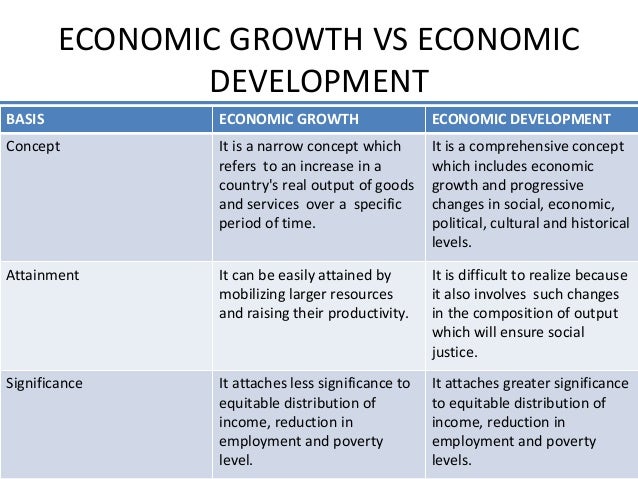 ECONOMIC GROWTH VS ECONOMIC DEVELOPMENT

| BASIS | ECONOMIC GROWTH | ECONOMIC DEVELOPMENT |
|---|---|---|
| Concept | It is a narrow concept which refers to an increase in a country's real output of goods and services over a specific period of time. | It is a comprehensive concept which includes economic growth and progressive changes in social, economic, political, cultural and historical levels. |
| Attainment | It can be easily attained by mobilizing larger resources and raising their productivity. | It is difficult to realize because it also involves such changes in the composition of output which will ensure social justice. |
| Significance | It attaches less significance to equitable distribution of income, reduction in employment and poverty level. | It attaches greater significance to equitable distribution of income, reduction in employment and poverty levels. |